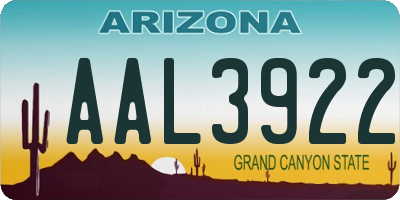 ARIZONA

AAL3922

GRAND CANYON STATE